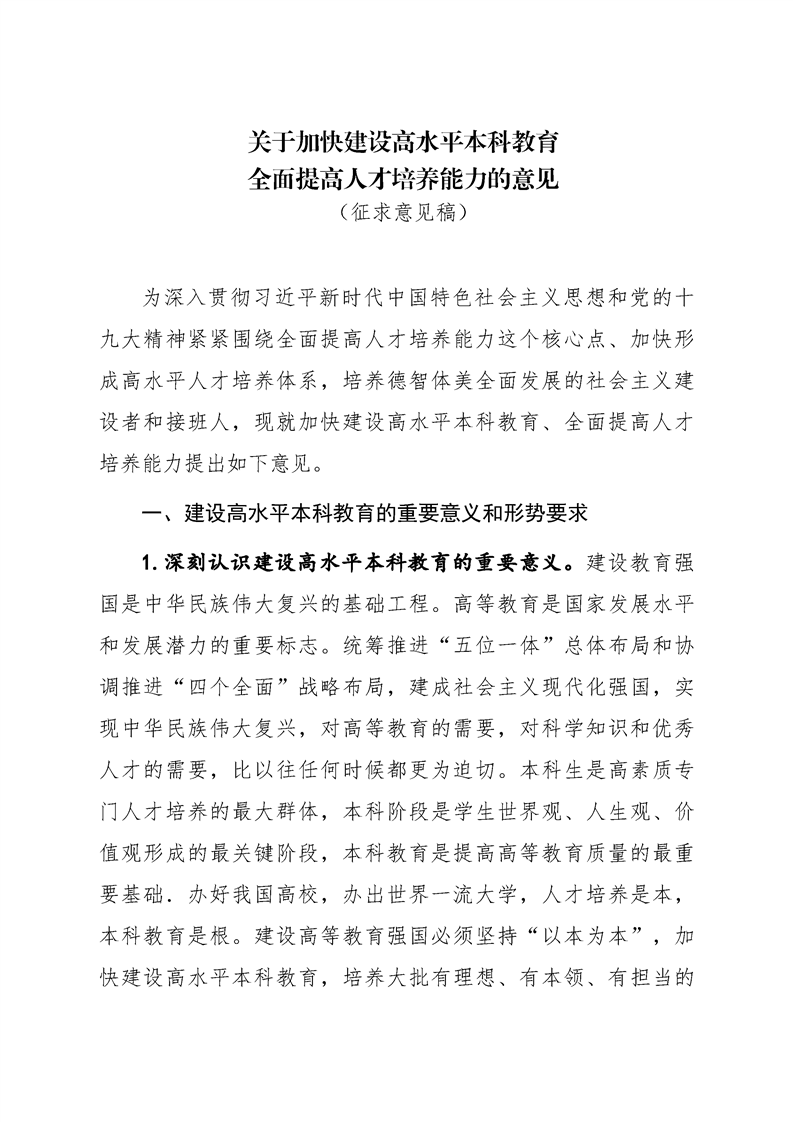 关于加快建设高水平本科教育
全面提高人才培养能力的意见
（征求意见稿）

为深入贯彻习近平新时代中国特色社会主义思想和党的十九大精神紧紧围绕全面提高人才培养能力这个核心点、加快形成高水平人才培养体系，培养德智体美全面发展的社会主义建设者和接班人，现就加快建设高水平本科教育、全面提高人才培养能力提出如下意见。

一、建设高水平本科教育的重要意义和形势要求

1. 深刻认识建设高水平本科教育的重要意义。建设教育强国是中华民族伟大复兴的基础工程。高等教育是国家发展水平和发展潜力的重要标志。统筹推进“五位一体”总体布局和协调推进“四个全面”战略布局，建成社会主义现代化强国，实现中华民族伟大复兴，对高等教育的需要，对科学知识和优秀人才的需要，比以往任何时候都更为迫切。本科生是高素质专门人才培养的最大群体，本科阶段是学生世界观、人生观、价值观形成的最关键阶段，本科教育是提高高等教育质量的最重要基础．办好我国高校，办出世界一流大学，人才培养是本，本科教育是根。建设高等教育强国必须坚持“以本为本”，加快建设高水平本科教育，培养大批有理想、有本领、有担当的